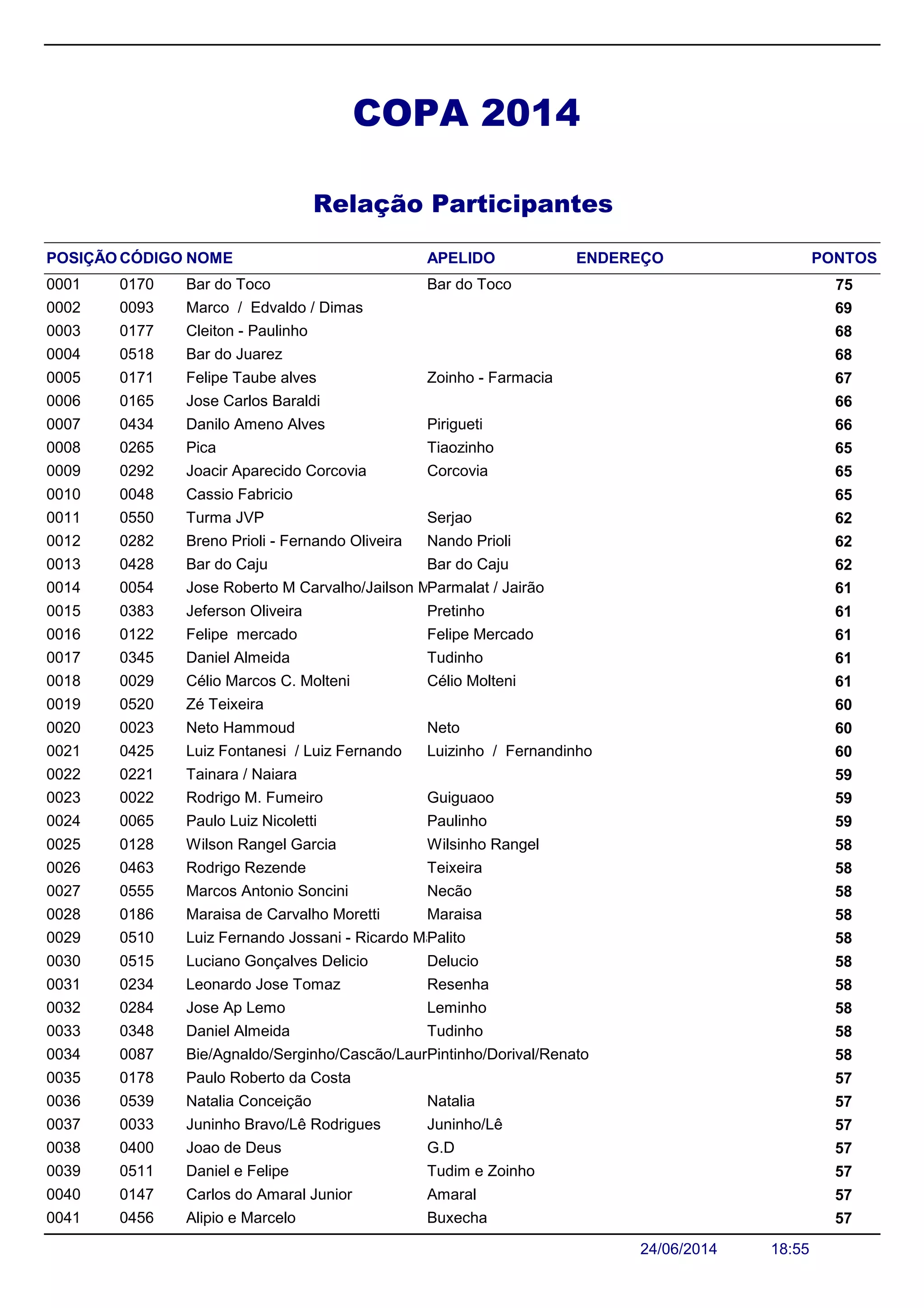 COPA 2014

Relação Participantes

| POSIÇÃO | CÓDIGO | NOME | APELIDO | ENDEREÇO | PONTOS |
|---|---|---|---|---|---|
| 0001 | 0170 | Bar do Toco | Bar do Toco | | 75 |
| 0002 | 0093 | Marco / Edvaldo / Dimas | | | 69 |
| 0003 | 0177 | Cleiton - Paulinho | | | 68 |
| 0004 | 0518 | Bar do Juarez | | | 68 |
| 0005 | 0171 | Felipe Taube alves | Zoinho - Farmacia | | 67 |
| 0006 | 0165 | Jose Carlos Baraldi | | | 66 |
| 0007 | 0434 | Danilo Ameno Alves | Pirigueti | | 66 |
| 0008 | 0265 | Pica | Tiaozinho | | 65 |
| 0009 | 0292 | Joacir Aparecido Corcovia | Corcovia | | 65 |
| 0010 | 0048 | Cassio Fabricio | | | 65 |
| 0011 | 0550 | Turma JVP | Serjao | | 62 |
| 0012 | 0282 | Breno Prioli - Fernando Oliveira | Nando Prioli | | 62 |
| 0013 | 0428 | Bar do Caju | Bar do Caju | | 62 |
| 0014 | 0054 | Jose Roberto M Carvalho/Jailson M | Parmalat / Jairão | | 61 |
| 0015 | 0383 | Jeferson Oliveira | Pretinho | | 61 |
| 0016 | 0122 | Felipe mercado | Felipe Mercado | | 61 |
| 0017 | 0345 | Daniel Almeida | Tudinho | | 61 |
| 0018 | 0029 | Célio Marcos C. Molteni | Célio Molteni | | 61 |
| 0019 | 0520 | Zé Teixeira | | | 60 |
| 0020 | 0023 | Neto Hammoud | Neto | | 60 |
| 0021 | 0425 | Luiz Fontanesi / Luiz Fernando | Luizinho / Fernandinho | | 60 |
| 0022 | 0221 | Tainara / Naiara | | | 59 |
| 0023 | 0022 | Rodrigo M. Fumeiro | Guiguaoo | | 59 |
| 0024 | 0065 | Paulo Luiz Nicoletti | Paulinho | | 59 |
| 0025 | 0128 | Wilson Rangel Garcia | Wilsinho Rangel | | 58 |
| 0026 | 0463 | Rodrigo Rezende | Teixeira | | 58 |
| 0027 | 0555 | Marcos Antonio Soncini | Necão | | 58 |
| 0028 | 0186 | Maraisa de Carvalho Moretti | Maraisa | | 58 |
| 0029 | 0510 | Luiz Fernando Jossani - Ricardo M | Palito | | 58 |
| 0030 | 0515 | Luciano Gonçalves Delicio | Delucio | | 58 |
| 0031 | 0234 | Leonardo Jose Tomaz | Resenha | | 58 |
| 0032 | 0284 | Jose Ap Lemo | Leminho | | 58 |
| 0033 | 0348 | Daniel Almeida | Tudinho | | 58 |
| 0034 | 0087 | Bie/Agnaldo/Serginho/Cascão/Laur | Pintinho/Dorival/Renato | | 58 |
| 0035 | 0178 | Paulo Roberto da Costa | | | 57 |
| 0036 | 0539 | Natalia Conceição | Natalia | | 57 |
| 0037 | 0033 | Juninho Bravo/Lê Rodrigues | Juninho/Lê | | 57 |
| 0038 | 0400 | Joao de Deus | G.D | | 57 |
| 0039 | 0511 | Daniel e Felipe | Tudim e Zoinho | | 57 |
| 0040 | 0147 | Carlos do Amaral Junior | Amaral | | 57 |
| 0041 | 0456 | Alipio e Marcelo | Buxecha | | 57 |

24/06/2014 18:55